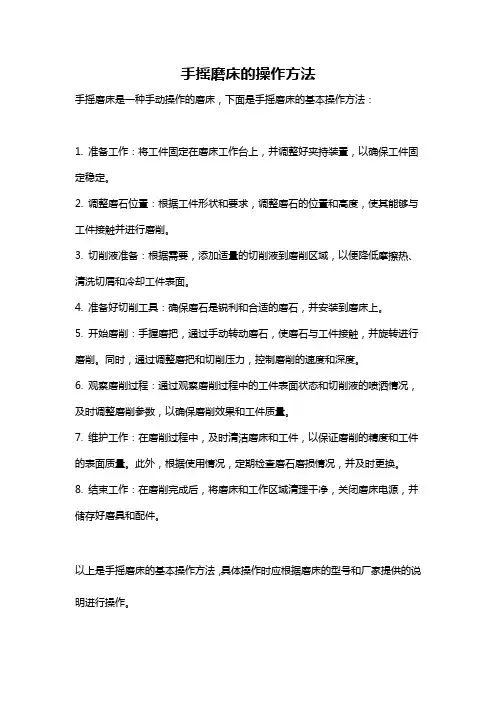 手摇磨床的操作方法

手摇磨床是一种手动操作的磨床，下面是手摇磨床的基本操作方法：

1. 准备工作：将工件固定在磨床工作台上，并调整好夹持装置，以确保工件固定稳定。

2. 调整磨石位置：根据工件形状和要求，调整磨石的位置和高度，使其能够与工件接触并进行磨削。

3. 切削液准备：根据需要，添加适量的切削液到磨削区域，以便降低摩擦热、清洗切屑和冷却工件表面。

4. 准备好切削工具：确保磨石是锐利和合适的磨石，并安装到磨床上。

5. 开始磨削：手握磨把，通过手动转动磨石，使磨石与工件接触，并旋转进行磨削。同时，通过调整磨把和切削压力，控制磨削的速度和深度。

6. 观察磨削过程：通过观察磨削过程中的工件表面状态和切削液的喷洒情况，及时调整磨削参数，以确保磨削效果和工件质量。

7. 维护工作：在磨削过程中，及时清洁磨床和工件，以保证磨削的精度和工件的表面质量。此外，根据使用情况，定期检查磨石磨损情况，并及时更换。

8. 结束工作：在磨削完成后，将磨床和工作区域清理干净，关闭磨床电源，并储存好磨具和配件。

以上是手摇磨床的基本操作方法，具体操作时应根据磨床的型号和厂家提供的说明进行操作。